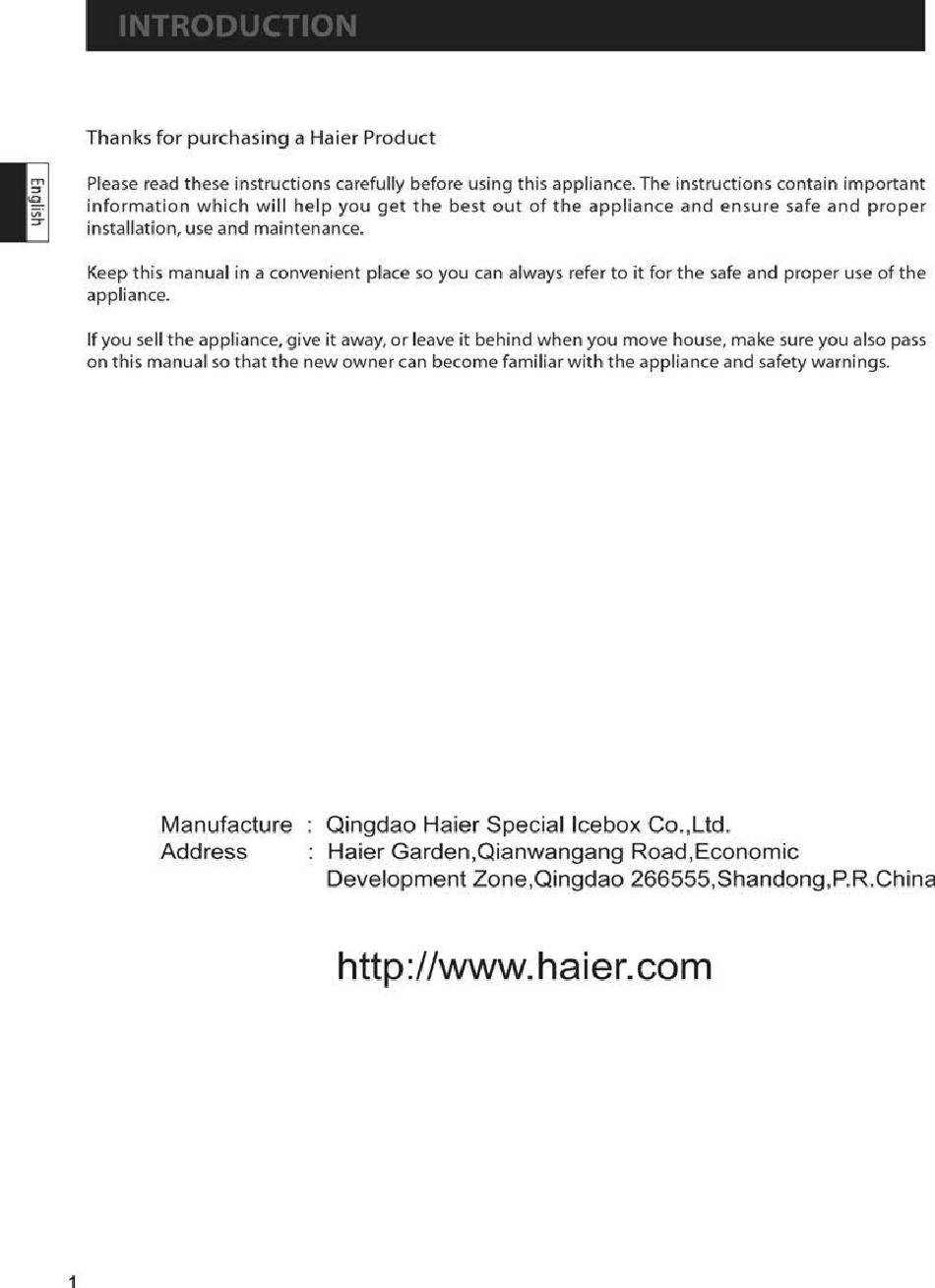 INTRODUCTION

English

Thanks for purchasing a Haier Product

Please read these instructions carefully before using this appliance. The instructions contain important information which will help you get the best out of the appliance and ensure safe and proper installation, use and maintenance.

Keep this manual in a convenient place so you can always refer to it for the safe and proper use of the appliance.

If you sell the appliance, give it away, or leave it behind when you move house, make sure you also pass on this manual so that the new owner can become familiar with the appliance and safety warnings.

Manufacture : Qingdao Haier Special Icebox Co.,Ltd.
Address : Haier Garden,Qianwangang Road,Economic Development Zone,Qingdao 266555,Shandong,P.R.China

http://www.haier.com

1